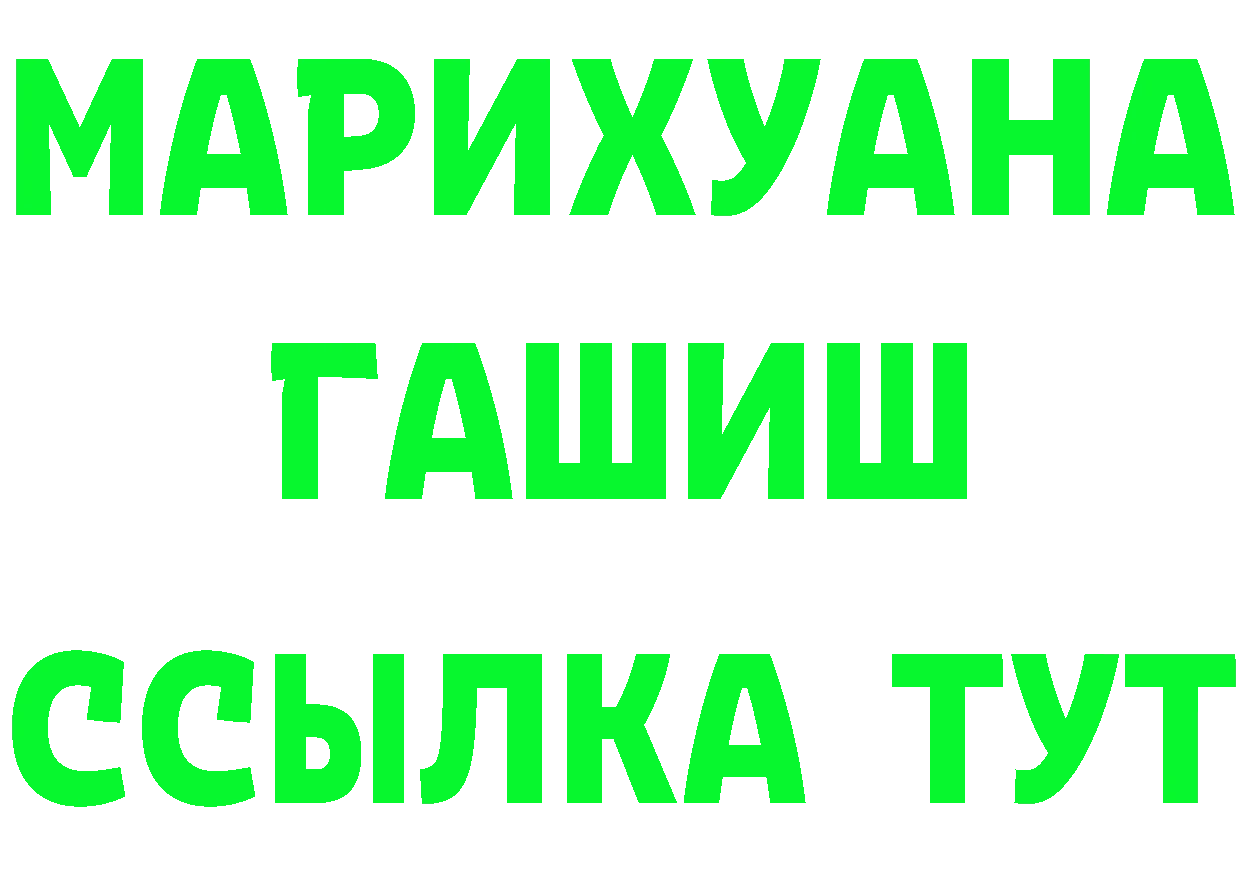 МАРИХУАНА
ГАШИШ
ССЫЛКА ТУТ